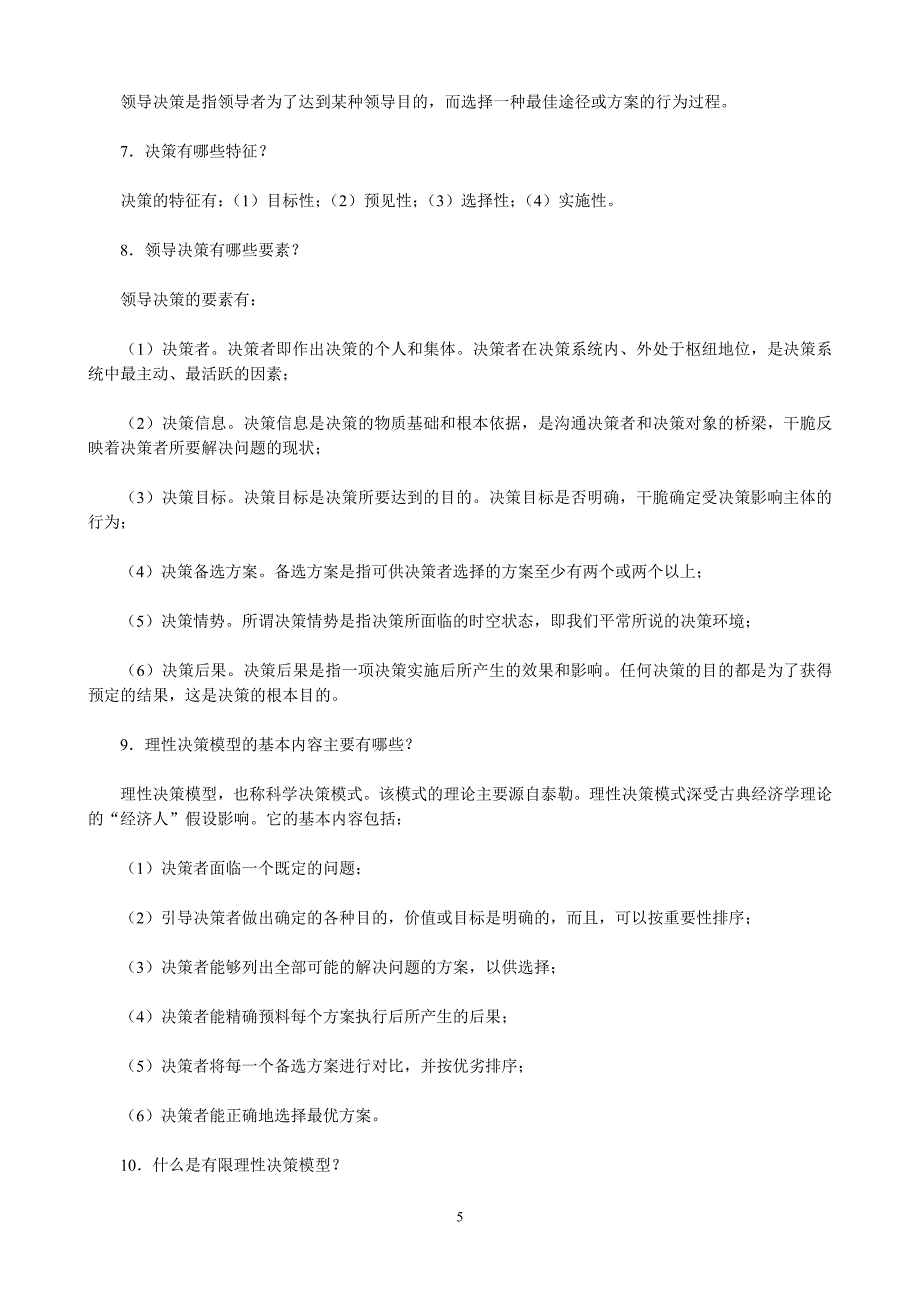 领导决策是指领导者为了达到某种领导目的，而选择一种最佳途径或方案的行为过程。

7．决策有哪些特征？

决策的特征有：（1）目标性；（2）预见性；（3）选择性；（4）实施性。

8．领导决策有哪些要素？

领导决策的要素有：

（1）决策者。决策者即作出决策的个人和集体。决策者在决策系统内、外处于枢纽地位，是决策系统中最主动、最活跃的因素；

（2）决策信息。决策信息是决策的物质基础和根本依据，是沟通决策者和决策对象的桥梁，干脆反映着决策者所要解决问题的现状；

（3）决策目标。决策目标是决策所要达到的目的。决策目标是否明确，干脆确定受决策影响主体的行为；

（4）决策备选方案。备选方案是指可供决策者选择的方案至少有两个或两个以上；

（5）决策情势。所谓决策情势是指决策所面临的时空状态，即我们平常所说的决策环境；

（6）决策后果。决策后果是指一项决策实施后所产生的效果和影响。任何决策的目的都是为了获得预定的结果，这是决策的根本目的。

9．理性决策模型的基本内容主要有哪些？

理性决策模型，也称科学决策模式。该模式的理论主要源自泰勒。理性决策模式深受古典经济学理论的“经济人”假设影响。它的基本内容包括：

（1）决策者面临一个既定的问题；

（2）引导决策者做出确定的各种目的，价值或目标是明确的，而且，可以按重要性排序；

（3）决策者能够列出全部可能的解决问题的方案，以供选择；

（4）决策者能精确预料每个方案执行后所产生的后果；

（5）决策者将每一个备选方案进行对比，并按优劣排序；

（6）决策者能正确地选择最优方案。

10．什么是有限理性决策模型？

5